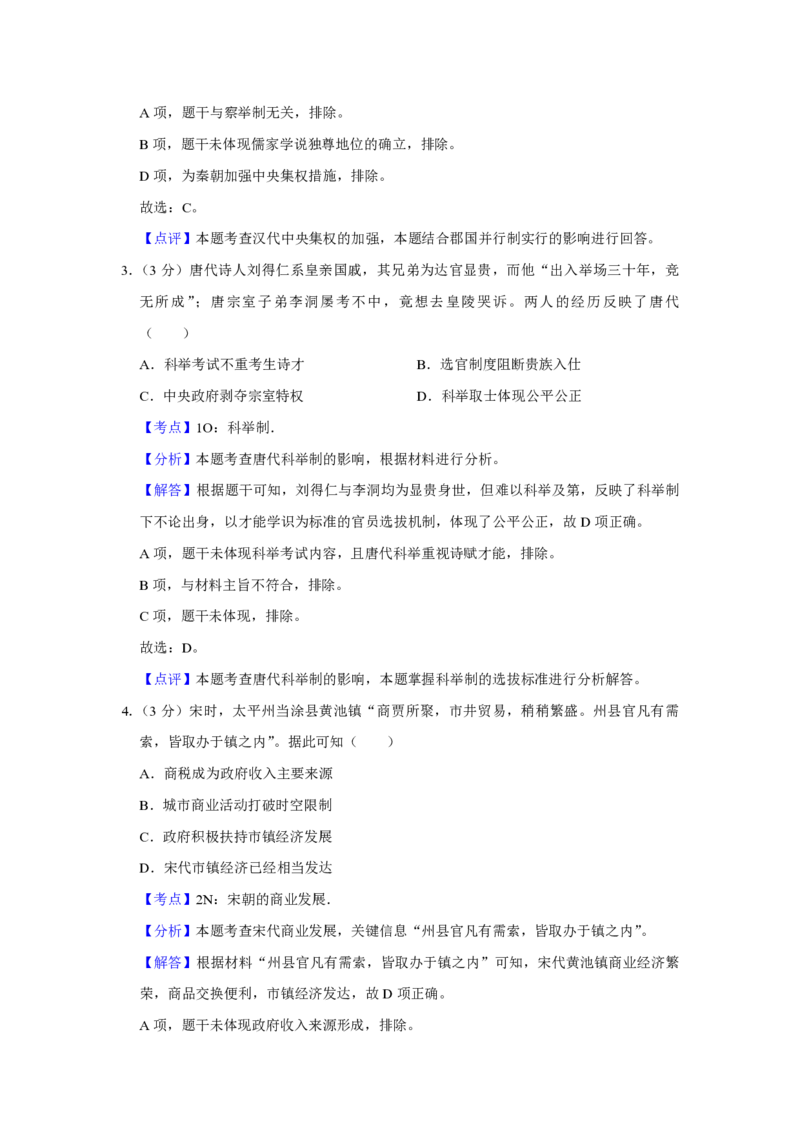 A 项，题干与察举制无关，排除。

B 项，题干未体现儒家学说独尊地位的确立，排除。

D 项，为秦朝加强中央集权措施，排除。

故选：C。

【点评】本题考查汉代中央集权的加强，本题结合郡国并行制实行的影响进行回答。

3.（3 分）唐代诗人刘得仁系皇亲国戚，其兄弟为达官显贵，而他“出入举场三十年，竟无所成”；唐宗室子弟李洞屡考不中，竟想去皇陵哭诉。两人的经历反映了唐代（　　）

A．科举考试不重考生诗才

B．选官制度阻断贵族入仕

C．中央政府剥夺宗室特权

D．科举取士体现公平公正

【考点】1O：科举制．

【分析】本题考查唐代科举制的影响，根据材料进行分析。

【解答】根据题干可知，刘得仁与李洞均为显贵身世，但难以科举及第，反映了科举制下不论出身，以才能学识为标准的官员选拔机制，体现了公平公正，故 D 项正确。

A 项，题干未体现科举考试内容，且唐代科举重视诗赋才能，排除。

B 项，与材料主旨不符合，排除。

C 项，题干未体现，排除。

故选：D。

【点评】本题考查唐代科举制的影响，本题掌握科举制的选拔标准进行分析解答。

4.（3 分）宋时，太平州当涂县黄池镇“商贾所聚，市井贸易，稍稍繁盛。州县官凡有需索，皆取办于镇之内”。据此可知（　　）

A．商税成为政府收入主要来源

B．城市商业活动打破时空限制

C．政府积极扶持市镇经济发展

D．宋代市镇经济已经相当发达

【考点】2N：宋朝的商业发展．

【分析】本题考查宋代商业发展，关键信息“州县官凡有需索，皆取办于镇之内”。

【解答】根据材料“州县官凡有需索，皆取办于镇之内”可知，宋代黄池镇商业经济繁荣，商品交换便利，市镇经济发达，故 D 项正确。

A 项，题干未体现政府收入来源形成，排除。